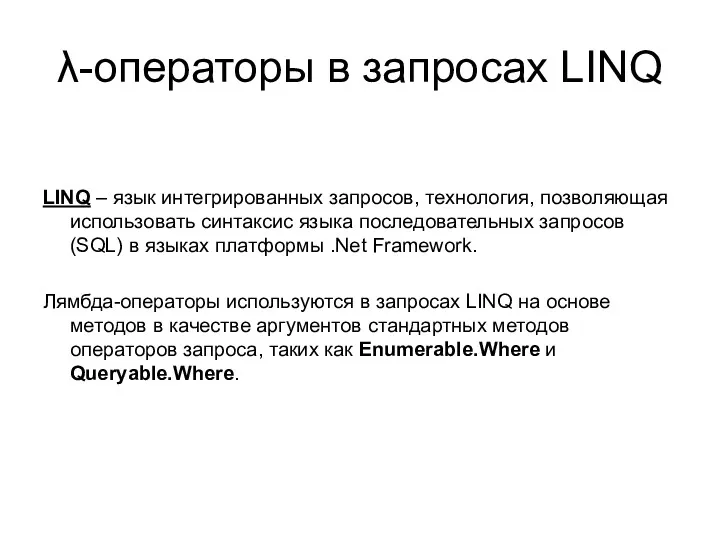 λ-операторы в запросах LINQ

LINQ – язык интегрированных запросов, технология, позволяющая использовать синтаксис языка последовательных запросов (SQL) в языках платформы .Net Framework.

Лямбда-операторы используются в запросах LINQ на основе методов в качестве аргументов стандартных методов операторов запроса, таких как Enumerable.Where и Queryable.Where.